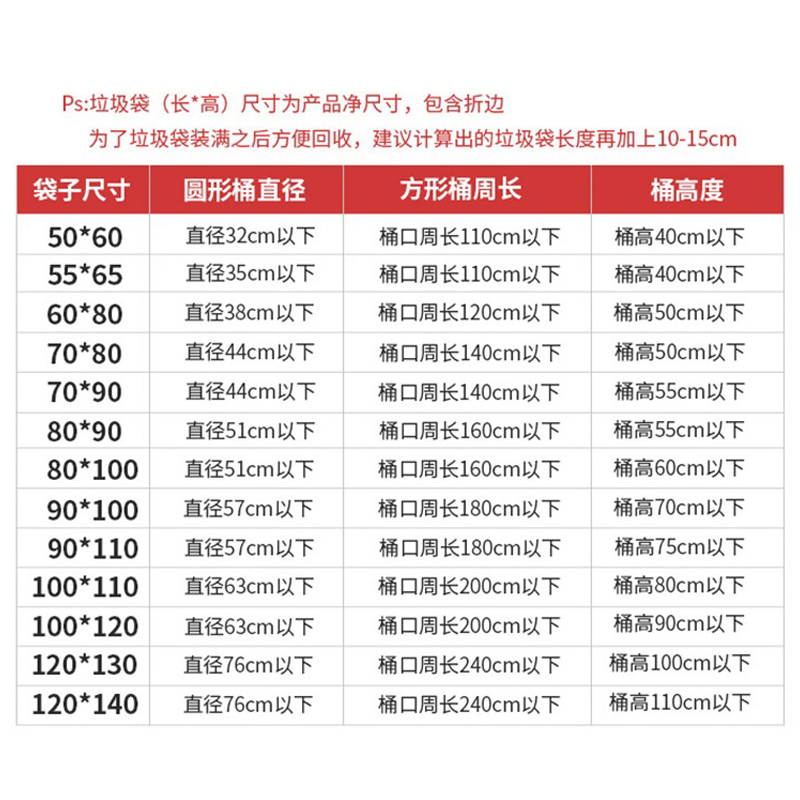 Ps:垃圾袋（长*高）尺寸为产品净尺寸，包含折边
为了垃圾袋装满之后方便回收，建议计算出的垃圾袋长度再加上10-15cm

| 袋子尺寸 | 圆形桶直径 | 方形桶周长 | 桶高度 |
|---|---|---|---|
| 50*60 | 直径32cm以下 | 桶口周长110cm以下 | 桶高40cm以下 |
| 55*65 | 直径35cm以下 | 桶口周长110cm以下 | 桶高40cm以下 |
| 60*80 | 直径38cm以下 | 桶口周长120cm以下 | 桶高50cm以下 |
| 70*80 | 直径44cm以下 | 桶口周长140cm以下 | 桶高50cm以下 |
| 70*90 | 直径44cm以下 | 桶口周长140cm以下 | 桶高55cm以下 |
| 80*90 | 直径51cm以下 | 桶口周长160cm以下 | 桶高55cm以下 |
| 80*100 | 直径51cm以下 | 桶口周长160cm以下 | 桶高60cm以下 |
| 90*100 | 直径57cm以下 | 桶口周长180cm以下 | 桶高70cm以下 |
| 90*110 | 直径57cm以下 | 桶口周长180cm以下 | 桶高75cm以下 |
| 100*110 | 直径63cm以下 | 桶口周长200cm以下 | 桶高80cm以下 |
| 100*120 | 直径63cm以下 | 桶口周长200cm以下 | 桶高90cm以下 |
| 120*130 | 直径76cm以下 | 桶口周长240cm以下 | 桶高100cm以下 |
| 120*140 | 直径76cm以下 | 桶口周长240cm以下 | 桶高110cm以下 |